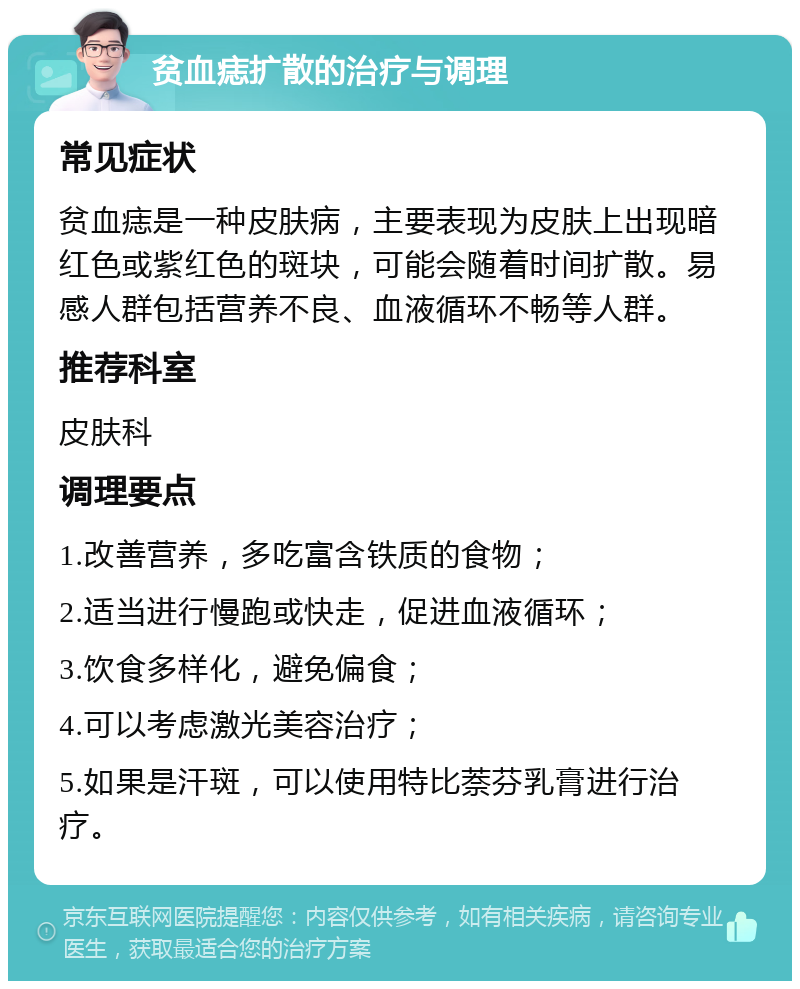 贫血痣扩散的治疗与调理

常见症状

贫血痣是一种皮肤病，主要表现为皮肤上出现暗红色或紫红色的斑块，可能会随着时间扩散。易感人群包括营养不良、血液循环不畅等人群。

推荐科室

皮肤科

调理要点

1.改善营养，多吃富含铁质的食物；

2.适当进行慢跑或快走，促进血液循环；

3.饮食多样化，避免偏食；

4.可以考虑激光美容治疗；

5.如果是汗斑，可以使用特比萘芬乳膏进行治疗。

京东互联网医院提醒您：内容仅供参考，如有相关疾病，请咨询专业医生，获取最适合您的治疗方案